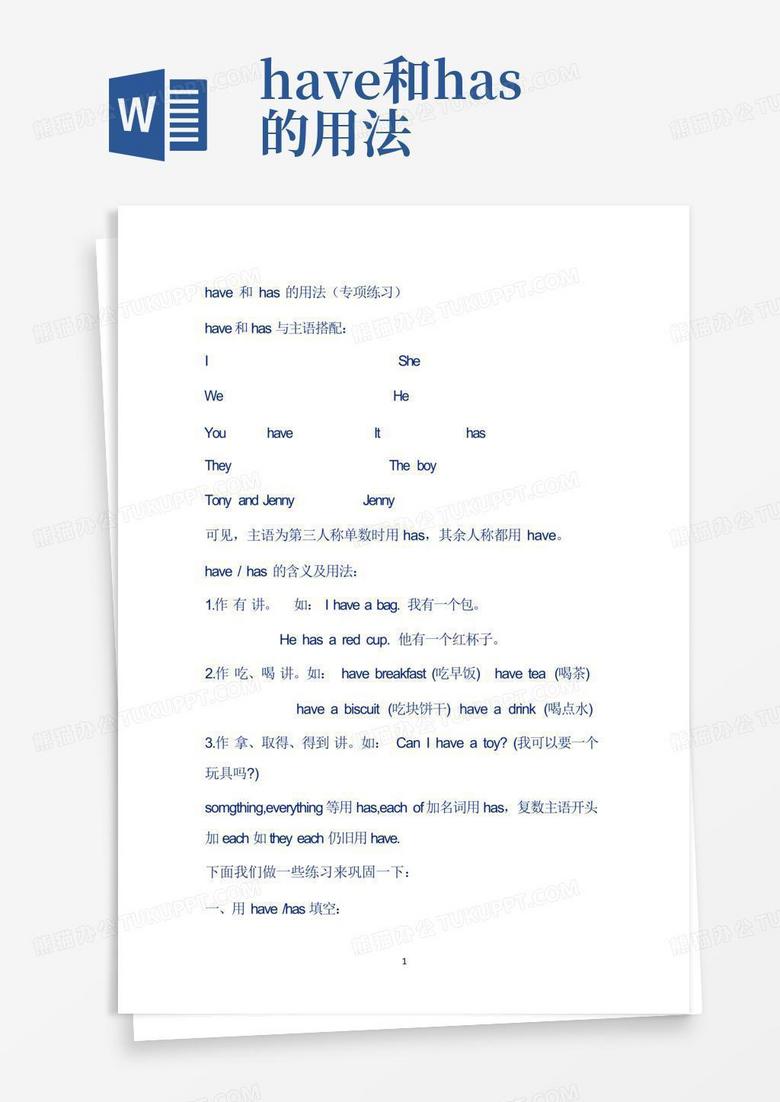 W

have和has的用法

have 和 has 的用法（专项练习）

have 和 has 与主语搭配：

I She

We He

You have It has

They The boy

Tony and Jenny Jenny

可见，主语为第三人称单数时用 has，其余人称都用 have。

have / has 的含义及用法：

1.作 有 讲。 如： I have a bag. 我有一个包。

He has a red cup. 他有一个红杯子。

2.作 吃、喝 讲。如： have breakfast (吃早饭) have tea (喝茶)

have a biscuit (吃块饼干) have a drink (喝点水)

3.作 拿、取得、得到 讲。如： Can I have a toy? (我可以要一个玩具吗?)

somgthing,everything 等用 has,each of 加名词用 has，复数主语开头加 each 如 they each 仍旧用 have.

下面我们做一些练习来巩固一下：

一、用 have /has 填空：

1

熊猫办公 TUKUPPT.COM